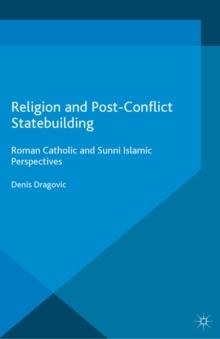 Religion and Post-Conflict Statebuilding

Roman Catholic and Sunni Islamic Perspectives

Denis Dragovic